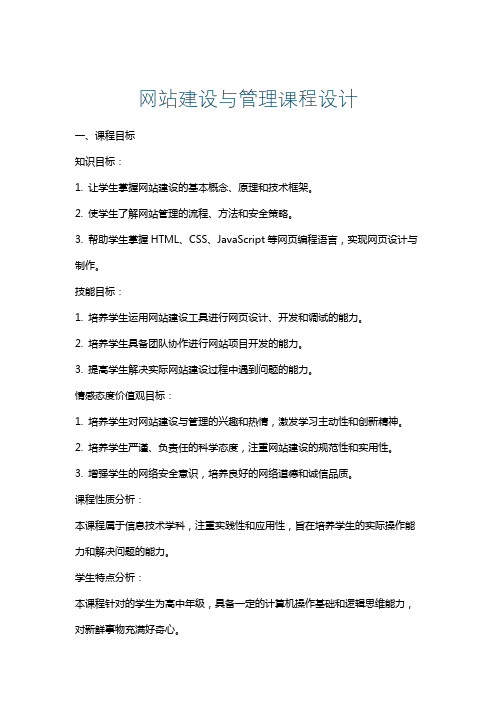 网站建设与管理课程设计

一、课程目标

知识目标：

1. 让学生掌握网站建设的基本概念、原理和技术框架。

2. 使学生了解网站管理的流程、方法和安全策略。

3. 帮助学生掌握 HTML、CSS、JavaScript 等网页编程语言，实现网页设计与制作。

技能目标：

1. 培养学生运用网站建设工具进行网页设计、开发和调试的能力。

2. 培养学生具备团队协作进行网站项目开发的能力。

3. 提高学生解决实际网站建设过程中遇到问题的能力。

情感态度价值观目标：

1. 培养学生对网站建设与管理的兴趣和热情，激发学习主动性和创新精神。

2. 培养学生严谨、负责任的科学态度，注重网站建设的规范性和实用性。

3. 增强学生的网络安全意识，培养良好的网络道德和诚信品质。

课程性质分析：

本课程属于信息技术学科，注重实践性和应用性，旨在培养学生的实际操作能力和解决问题的能力。

学生特点分析：

本课程针对的学生为高中年级，具备一定的计算机操作基础和逻辑思维能力，对新鲜事物充满好奇心。